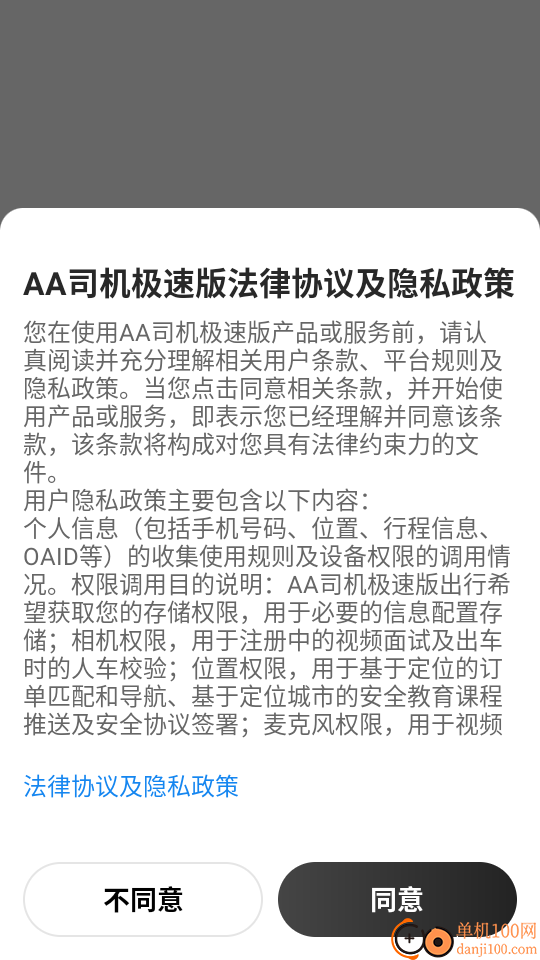 AA司机极速版法律协议及隐私政策

您在使用AA司机极速版产品或服务前，请认真阅读并充分理解相关用户条款、平台规则及隐私政策。当您点击同意相关条款，并开始使用产品或服务，即表示您已经理解并同意该条款，该条款将构成对您具有法律约束力的文件。
用户隐私政策主要包含以下内容：
个人信息（包括手机号码、位置、行程信息、OAID等）的收集使用规则及设备权限的调用情况。权限调用目的说明：AA司机极速版出行希望获取您的存储权限，用于必要的信息配置存储；相机权限，用于注册中的视频面试及出车时的人车校验；位置权限，用于基于定位的订单匹配和导航、基于定位城市的安全教育课程推送及安全协议签署；麦克风权限，用于视频

法律协议及隐私政策

不同意

同意

单机100网
danji100.com